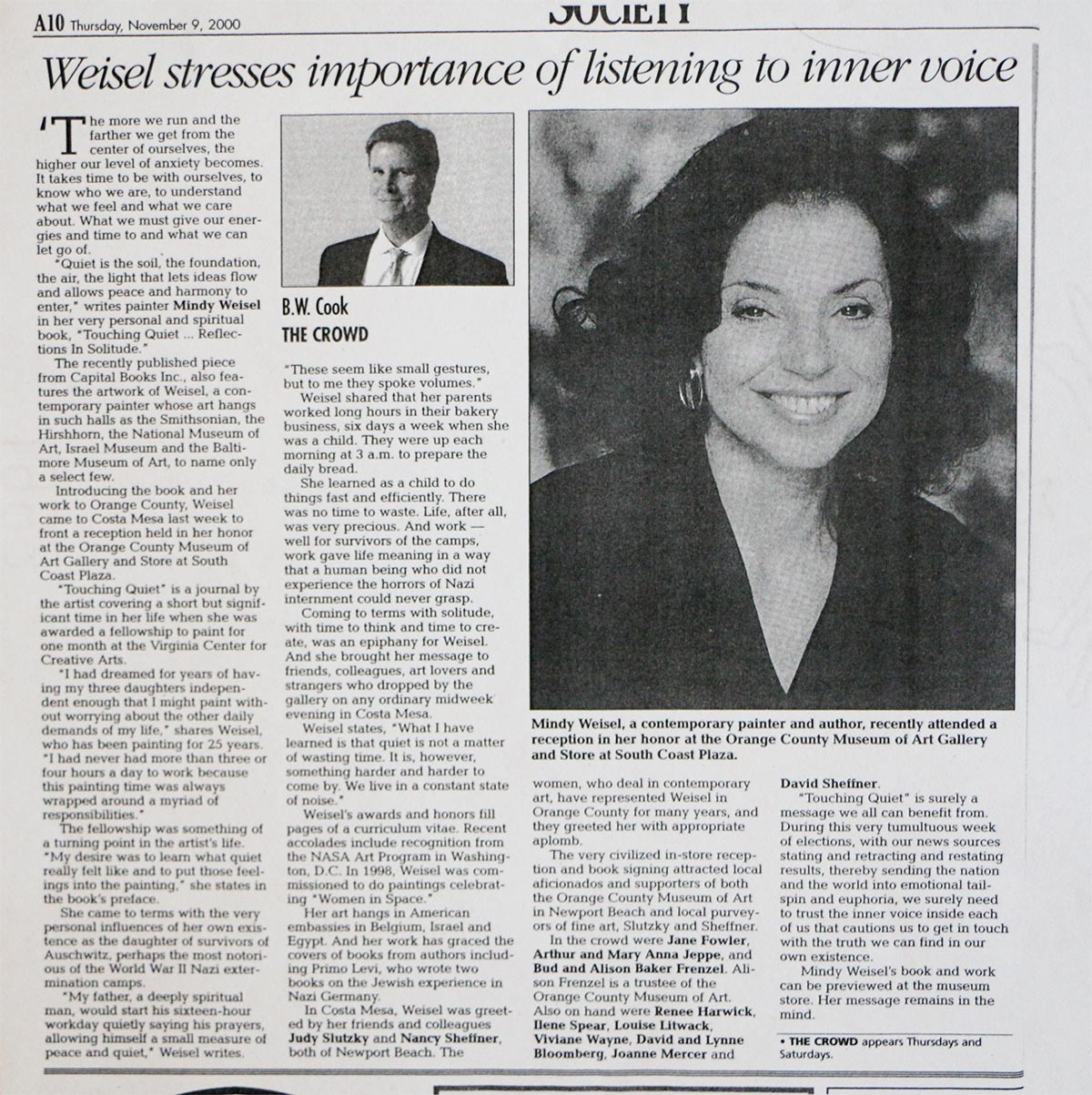 A10 Thursday, November 9, 2000

SOCIETY

Weisel stresses importance of listening to inner voice

'The more we run and the farther we get from the center of ourselves, the higher our level of anxiety becomes. It takes time to be with ourselves, to know who we are, to understand what we feel and what we care about. What we must give our energies and time to and what we can let go of.

"Quiet is the soil, the foundation, the air, the light that lets ideas flow and allows peace and harmony to enter," writes painter Mindy Weisel in her very personal and spiritual book, "Touching Quiet ... Reflections In Solitude."

The recently published piece from Capital Books Inc., also features the artwork of Weisel, a contemporary painter whose art hangs in such halls as the Smithsonian, the Hirshhorn, the National Museum of Art, Israel Museum and the Baltimore Museum of Art, to name only a select few.

Introducing the book and her work to Orange County, Weisel came to Costa Mesa last week to front a reception held in her honor at the Orange County Museum of Art Gallery and Store at South Coast Plaza.

"Touching Quiet" is a journal by the artist covering a short but significant time in her life when she was awarded a fellowship to paint for one month at the Virginia Center for Creative Arts.

"I had dreamed for years of having my three daughters independent enough that I might paint without worrying about the other daily demands of my life," shares Weisel, who has been painting for 25 years. "I had never had more than three or four hours a day to work because this painting time was always wrapped around a myriad of responsibilities."

The fellowship was something of a turning point in the artist's life. "My desire was to learn what quiet really felt like and to put those feelings into the painting," she states in the book's preface.

She came to terms with the very personal influences of her own existence as the daughter of survivors of Auschwitz, perhaps the most notorious of the World War II Nazi extermination camps.

"My father, a deeply spiritual man, would start his sixteen-hour workday quietly saying his prayers, allowing himself a small measure of peace and quiet," Weisel writes.

B.W. Cook
THE CROWD

"These seem like small gestures, but to me they spoke volumes."

Weisel shared that her parents worked long hours in their bakery business, six days a week when she was a child. They were up each morning at 3 a.m. to prepare the daily bread.

She learned as a child to do things fast and efficiently. There was no time to waste. Life, after all, was very precious. And work — well for survivors of the camps, work gave life meaning in a way that a human being who did not experience the horrors of Nazi internment could never grasp.

Coming to terms with solitude, with time to think and time to create, was an epiphany for Weisel. And she brought her message to friends, colleagues, art lovers and strangers who dropped by the gallery on any ordinary midweek evening in Costa Mesa.

Weisel states, "What I have learned is that quiet is not a matter of wasting time. It is, however, something harder and harder to come by. We live in a constant state of noise."

Weisel's awards and honors fill pages of a curriculum vitae. Recent accolades include recognition from the NASA Art Program in Washington, D.C. In 1998, Weisel was commissioned to do paintings celebrating "Women in Space."

Her art hangs in American embassies in Belgium, Israel and Egypt. And her work has graced the covers of books from authors including Primo Levi, who wrote two books on the Jewish experience in Nazi Germany.

In Costa Mesa, Weisel was greeted by her friends and colleagues Judy Slutzky and Nancy Sheffner, both of Newport Beach. The

Mindy Weisel, a contemporary painter and author, recently attended a reception in her honor at the Orange County Museum of Art Gallery and Store at South Coast Plaza.

women, who deal in contemporary art, have represented Weisel in Orange County for many years, and they greeted her with appropriate aplomb.

The very civilized in-store reception and book signing attracted local aficionados and supporters of both the Orange County Museum of Art in Newport Beach and local purveyors of fine art, Slutzky and Sheffner.

In the crowd were Jane Fowler, Arthur and Mary Anna Jeppe, and Bud and Alison Baker Frenzel. Alison Frenzel is a trustee of the Orange County Museum of Art. Also on hand were Renee Harwick, Ilene Spear, Louise Litwack, Viviane Wayne, David and Lynne Bloomberg, Joanne Mercer and David Sheffner.

"Touching Quiet" is surely a message we all can benefit from. During this very tumultuous week of elections, with our news sources stating and retracting and restating results, thereby sending the nation and the world into emotional tailspin and euphoria, we surely need to trust the inner voice inside each of us that cautions us to get in touch with the truth we can find in our own existence.

Mindy Weisel's book and work can be previewed at the museum store. Her message remains in the mind.

• THE CROWD appears Thursdays and Saturdays.